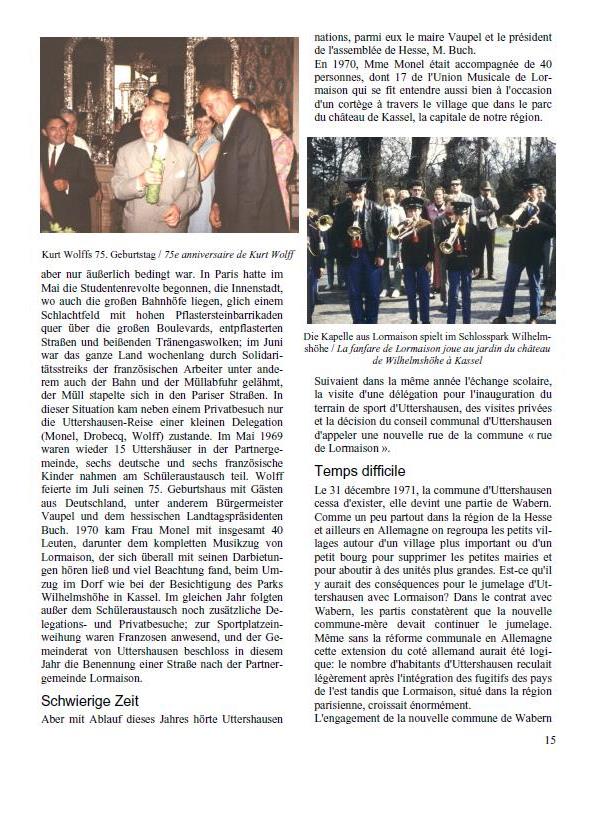 Kurt Wolffs 75. Geburtstag / 75e anniversaire de Kurt Wolff

aber nur äußerlich bedingt war. In Paris hatte im Mai die Studentenrevolte begonnen, die Innenstadt, wo auch die großen Bahnhöfe liegen, glich einem Schlachtfeld mit hohen Pflastersteinbarrikaden quer über die großen Boulevards, entpflasterten Straßen und beißenden Tränengaswolken; im Juni war das ganze Land wochenlang durch Solidaritätsstreiks der französischen Arbeiter unter anderem auch der Bahn und der Müllabfuhr gelähmt, der Müll stapelte sich in den Pariser Straßen. In dieser Situation kam neben einem Privatbesuch nur die Uttershausen-Reise einer kleinen Delegation (Monel, Drobecq, Wolff) zustande. Im Mai 1969 waren wieder 15 Uttershäuser in der Partnergemeinde, sechs deutsche und sechs französische Kinder nahmen am Schüleraustausch teil. Wolff feierte im Juli seinen 75. Geburtshaus mit Gästen aus Deutschland, unter anderem Bürgermeister Vaupel und dem hessischen Landtagspräsidenten Buch. 1970 kam Frau Monel mit insgesamt 40 Leuten, darunter dem kompletten Musikzug von Lormaison, der sich überall mit seinen Darbietungen hören ließ und viel Beachtung fand, beim Umzug im Dorf wie bei der Besichtigung des Parks Wilhelmshöhe in Kassel. Im gleichen Jahr folgten außer dem Schüleraustausch noch zusätzliche Delegations- und Privatbesuche; zur Sportplatzeinweihung waren Franzosen anwesend, und der Gemeinderat von Uttershausen beschloss in diesem Jahr die Benennung einer Straße nach der Partnergemeinde Lormaison.

Schwierige Zeit

Aber mit Ablauf dieses Jahres hörte Uttershausen

nations, parmi eux le maire Vaupel et le président de l'assemblée de Hesse, M. Buch.
En 1970, Mme Monel était accompagnée de 40 personnes, dont 17 de l'Union Musicale de Lormaison qui se fit entendre aussi bien à l'occasion d'un cortège à travers le village que dans le parc du château de Kassel, la capitale de notre région.

Die Kapelle aus Lormaison spielt im Schlosspark Wilhelmshöhe / La fanfare de Lormaison joue au jardin du château de Wilhelmshöhe à Kassel

Suivaient dans la même année l'échange scolaire, la visite d'une délégation pour l'inauguration du terrain de sport d'Uttershausen, des visites privées et la décision du conseil communal d'Uttershausen d'appeler une nouvelle rue de la commune « rue de Lormaison ».

Temps difficile

Le 31 décembre 1971, la commune d'Uttershausen cessa d'exister, elle devint une partie de Wabern. Comme un peu partout dans la région de la Hesse et ailleurs en Allemagne on regroupa les petits villages autour d'un village plus important ou d'un petit bourg pour supprimer les petites mairies et pour aboutir à des unités plus grandes. Est-ce qu'il y aurait des conséquences pour le jumelage d'Uttershausen avec Lormaison? Dans le contrat avec Wabern, les partis constatèrent que la nouvelle commune-mère devait continuer le jumelage. Même sans la réforme communale en Allemagne cette extension du coté allemand aurait été logique: le nombre d'habitants d'Uttershausen reculait légèrement après l'intégration des fugitifs des pays de l'est tandis que Lormaison, situé dans la région parisienne, croissait énormément.
L'engagement de la nouvelle commune de Wabern

15